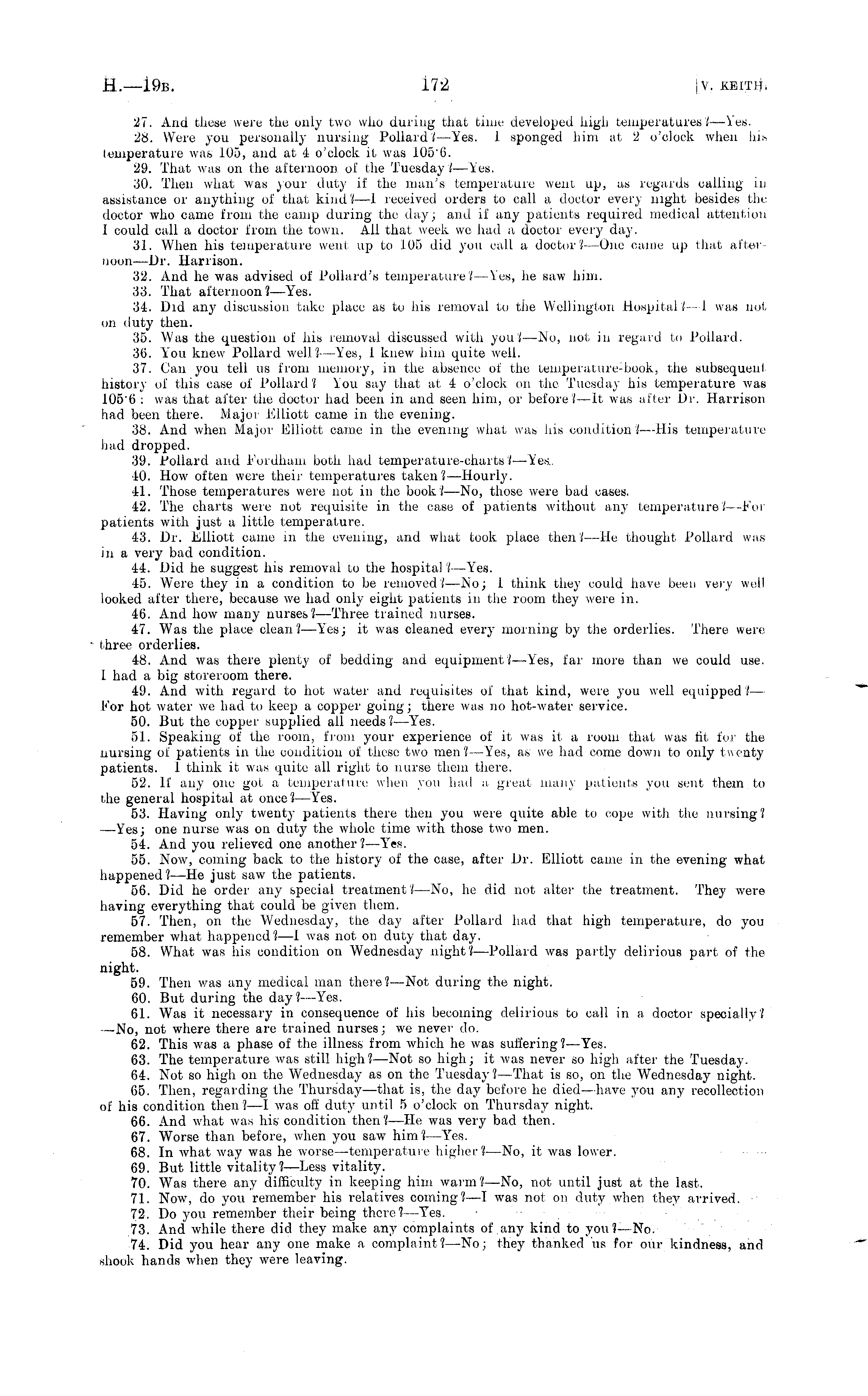 H.—19B. 172 [V. KEITH.

27. And these were the only two who during that time developed high temperatures?—Yes.

28. Were you personally nursing Pollard?—Yes. I sponged him at 2 o'clock when his temperature was 105, and at 4 o'clock it was 105·6.

29. That was on the afternoon of the Tuesday?—Yes.

30. Then what was your duty if the man's temperature went up, as regards calling in assistance or anything of that kind?—I received orders to call a doctor every night besides the doctor who came from the camp during the day; and if any patients required medical attention I could call a doctor from the town. All that week we had a doctor every day.

31. When his temperature went up to 105 did you call a doctor?—One came up that afternoon—Dr. Harrison.

32. And he was advised of Pollard's temperature?—Yes, he saw him.

33. That afternoon?—Yes.

34. Did any discussion take place as to his removal to the Wellington Hospital?—I was not on duty then.

35. Was the question of his removal discussed with you?—No, not in regard to Pollard.

36. You knew Pollard well?—Yes, I knew him quite well.

37. Can you tell us from memory, in the absence of the temperature-book, the subsequent history of this case of Pollard? You say that at 4 o'clock on the Tuesday his temperature was 105·6: was that after the doctor had been in and seen him, or before?—It was after Dr. Harrison had been there. Major Elliott came in the evening.

38. And when Major Elliott came in the evening what was his condition?—His temperature had dropped.

39. Pollard and Fordham both had temperature-charts?—Yes.

40. How often were their temperatures taken?—Hourly.

41. Those temperatures were not in the book?—No, those were bad cases.

42. The charts were not requisite in the case of patients without any temperature?—For patients with just a little temperature.

43. Dr. Elliott came in the evening, and what took place then?—He thought Pollard was in a very bad condition.

44. Did he suggest his removal to the hospital?—Yes.

45. Were they in a condition to be removed?—No; I think they could have been very well looked after there, because we had only eight patients in the room they were in.

46. And how many nurses?—Three trained nurses.

47. Was the place clean?—Yes; it was cleaned every morning by the orderlies. There were three orderlies.

48. And was there plenty of bedding and equipment?—Yes, far more than we could use. I had a big storeroom there.

49. And with regard to hot water and requisites of that kind, were you well equipped?—For hot water we had to keep a copper going; there was no hot-water service.

50. But the copper supplied all needs?—Yes.

51. Speaking of the room, from your experience of it was it a room that was fit for the nursing of patients in the condition of these two men?—Yes, as we had come down to only twenty patients. I think it was quite all right to nurse them there.

52. If any one got a temperature when you had a great many patients you sent them to the general hospital at once?—Yes.

53. Having only twenty patients there then you were quite able to cope with the nursing?—Yes; one nurse was on duty the whole time with those two men.

54. And you relieved one another?—Yes.

55. Now, coming back to the history of the case, after Dr. Elliott came in the evening what happened?—He just saw the patients.

56. Did he order any special treatment?—No, he did not alter the treatment. They were having everything that could be given them.

57. Then, on the Wednesday, the day after Pollard had that high temperature, do you remember what happened?—I was not on duty that day.

58. What was his condition on Wednesday night?—Pollard was partly delirious part of the night.

59. Then was any medical man there?—Not during the night.

60. But during the day?—Yes.

61. Was it necessary in consequence of his becoming delirious to call in a doctor specially?—No, not where there are trained nurses; we never do.

62. This was a phase of the illness from which he was suffering?—Yes.

63. The temperature was still high?—Not so high; it was never so high after the Tuesday.

64. Not so high on the Wednesday as on the Tuesday?—That is so, on the Wednesday night.

65. Then, regarding the Thursday—that is, the day before he died—have you any recollection of his condition then?—I was off duty until 5 o'clock on Thursday night.

66. And what was his condition then?—He was very bad then.

67. Worse than before, when you saw him?—Yes.

68. In what way was he worse—temperature higher?—No, it was lower.

69. But little vitality?—Less vitality.

70. Was there any difficulty in keeping him warm?—No, not until just at the last.

71. Now, do you remember his relatives coming?—I was not on duty when they arrived.

72. Do you remember their being there?—Yes.

73. And while there did they make any complaints of any kind to you?—No.

74. Did you hear any one make a complaint?—No; they thanked us for our kindness, and shook hands when they were leaving.